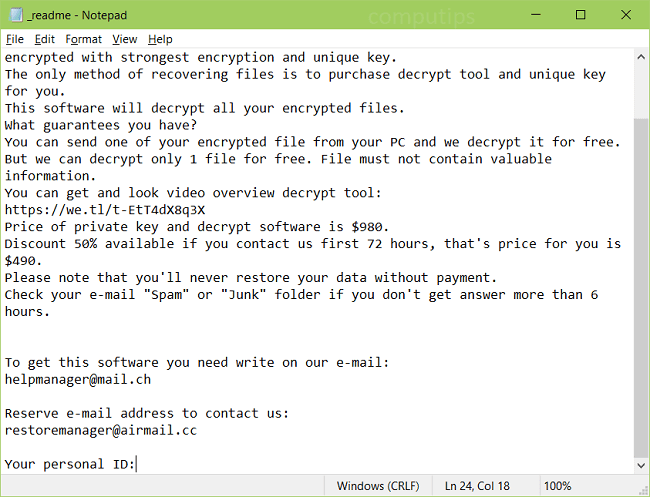 _readme - Notepad

computips

File Edit Format View Help

encrypted with strongest encryption and unique key.
The only method of recovering files is to purchase decrypt tool and unique key for you.
This software will decrypt all your encrypted files.
What guarantees you have?
You can send one of your encrypted file from your PC and we decrypt it for free.
But we can decrypt only 1 file for free. File must not contain valuable information.
You can get and look video overview decrypt tool:
https://we.tl/t-EtT4dX8q3X
Price of private key and decrypt software is $980.
Discount 50% available if you contact us first 72 hours, that's price for you is $490.
Please note that you'll never restore your data without payment.
Check your e-mail "Spam" or "Junk" folder if you don't get answer more than 6 hours.

To get this software you need write on our e-mail:
helpmanager@mail.ch

Reserve e-mail address to contact us:
restoremanager@airmail.cc

Your personal ID:

Windows (CRLF) Ln 24, Col 18 100%